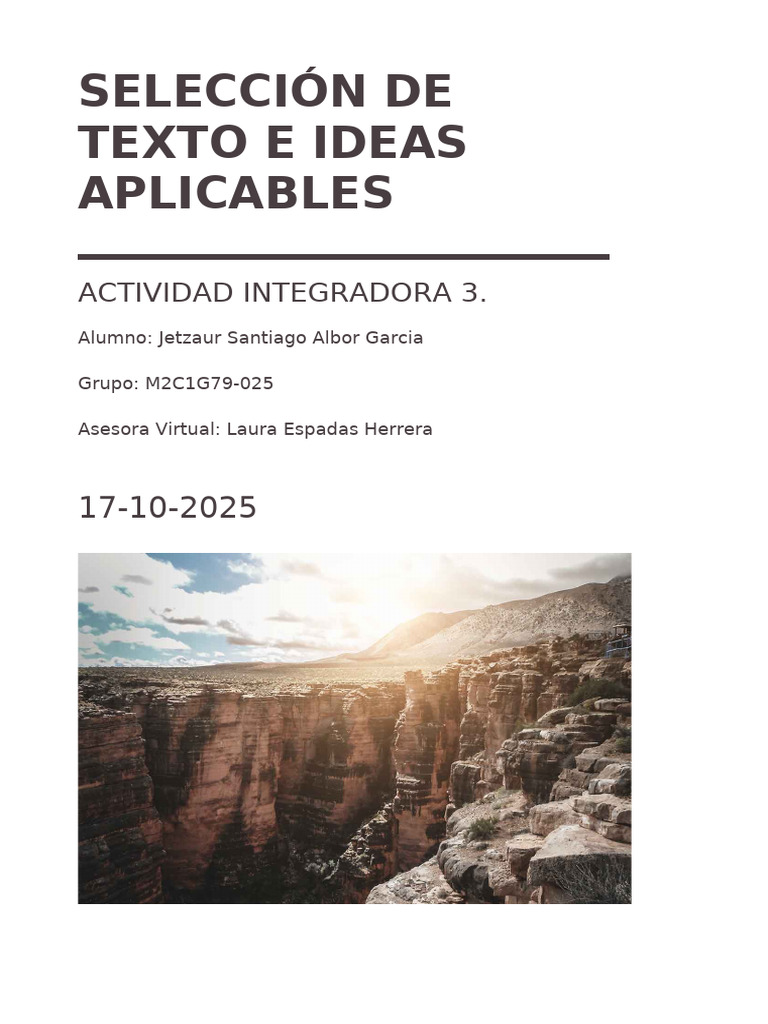 SELECCIÓN DE TEXTO E IDEAS APLICABLES

ACTIVIDAD INTEGRADORA 3.

Alumno: Jetzaur Santiago Albor Garcia

Grupo: M2C1G79-025

Asesora Virtual: Laura Espadas Herrera

17-10-2025